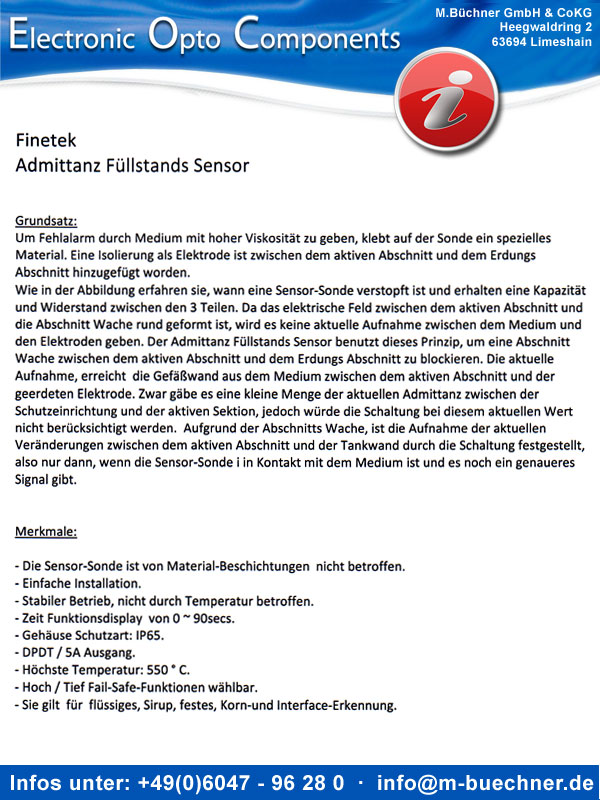 Electronic Opto Components

M.Büchner GmbH & CoKG
Heegwaldring 2
63694 Limeshain

i

Finetek
Admittanz Füllstands Sensor

Grundsatz:
Um Fehlalarm durch Medium mit hoher Viskosität zu geben, klebt auf der Sonde ein spezielles Material. Eine Isolierung als Elektrode ist zwischen dem aktiven Abschnitt und dem Erdungs Abschnitt hinzugefügt worden.
Wie in der Abbildung erfahren sie, wann eine Sensor-Sonde verstopft ist und erhalten eine Kapazität und Widerstand zwischen den 3 Teilen. Da das elektrische Feld zwischen dem aktiven Abschnitt und die Abschnitt Wache rund geformt ist, wird es keine aktuelle Aufnahme zwischen dem Medium und den Elektroden geben. Der Admittanz Füllstands Sensor benutzt dieses Prinzip, um eine Abschnitt Wache zwischen dem aktiven Abschnitt und dem Erdungs Abschnitt zu blockieren. Die aktuelle Aufnahme, erreicht die Gefäßwand aus dem Medium zwischen dem aktiven Abschnitt und der geerdeten Elektrode. Zwar gäbe es eine kleine Menge der aktuellen Admittanz zwischen der Schutzeinrichtung und der aktiven Sektion, jedoch würde die Schaltung bei diesem aktuellen Wert nicht berücksichtigt werden. Aufgrund der Abschnitts Wache, ist die Aufnahme der aktuellen Veränderungen zwischen dem aktiven Abschnitt und der Tankwand durch die Schaltung festgestellt, also nur dann, wenn die Sensor-Sonde i in Kontakt mit dem Medium ist und es noch ein genaueres Signal gibt.

Merkmale:

- Die Sensor-Sonde ist von Material-Beschichtungen nicht betroffen.
- Einfache Installation.
- Stabiler Betrieb, nicht durch Temperatur betroffen.
- Zeit Funktionsdisplay von 0 ~ 90secs.
- Gehäuse Schutzart: IP65.
- DPDT / 5A Ausgang.
- Höchste Temperatur: 550 ° C.
- Hoch / Tief Fail-Safe-Funktionen wählbar.
- Sie gilt für flüssiges, Sirup, festes, Korn-und Interface-Erkennung.

Infos unter: +49(0)6047 - 96 28 0 · info@m-buechner.de